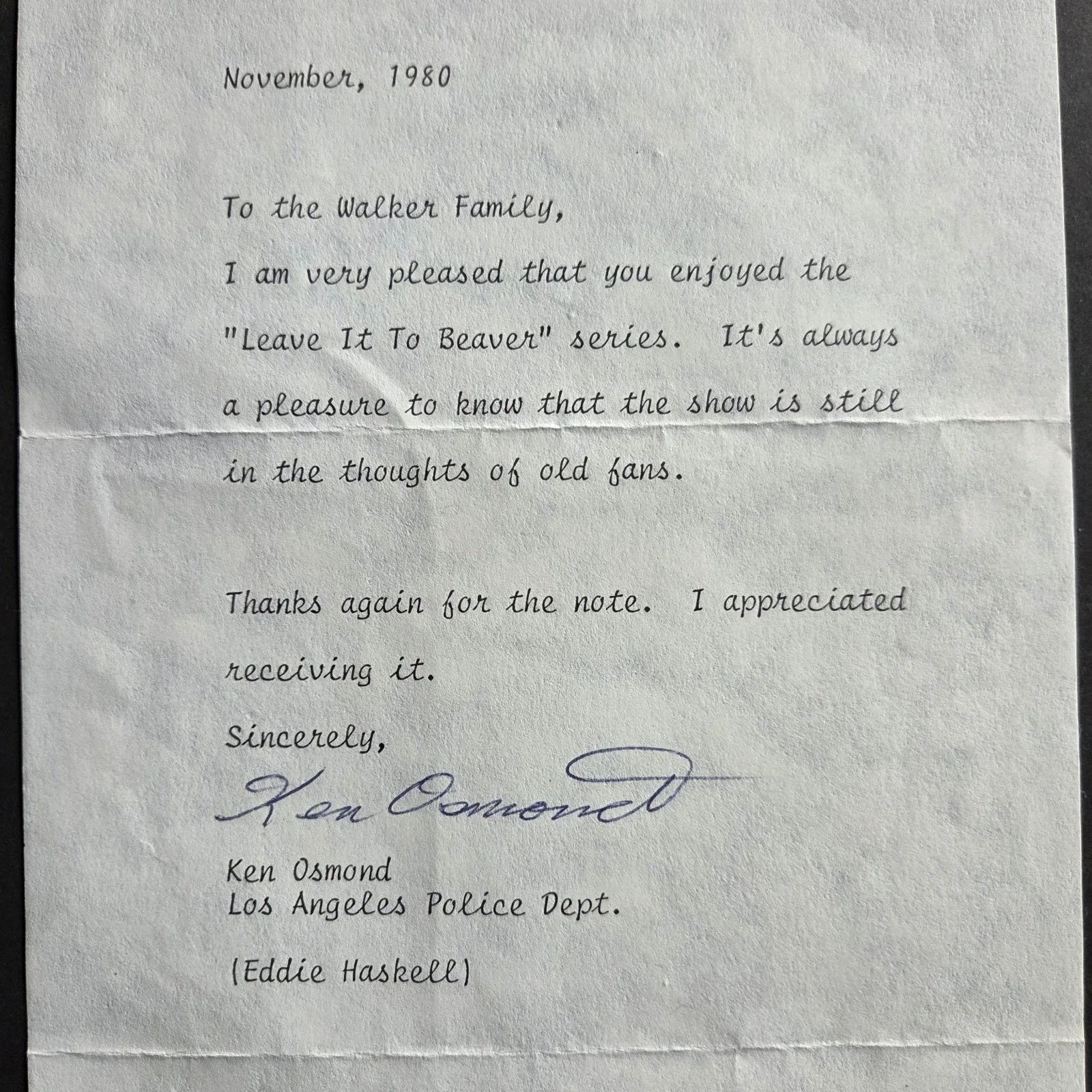 November, 1980

To the Walker Family,

I am very pleased that you enjoyed the "Leave It To Beaver" series. It's always a pleasure to know that the show is still in the thoughts of old fans.

Thanks again for the note. I appreciated receiving it.

Sincerely,

Ken Osmond

Ken Osmond
Los Angeles Police Dept.

(Eddie Haskell)